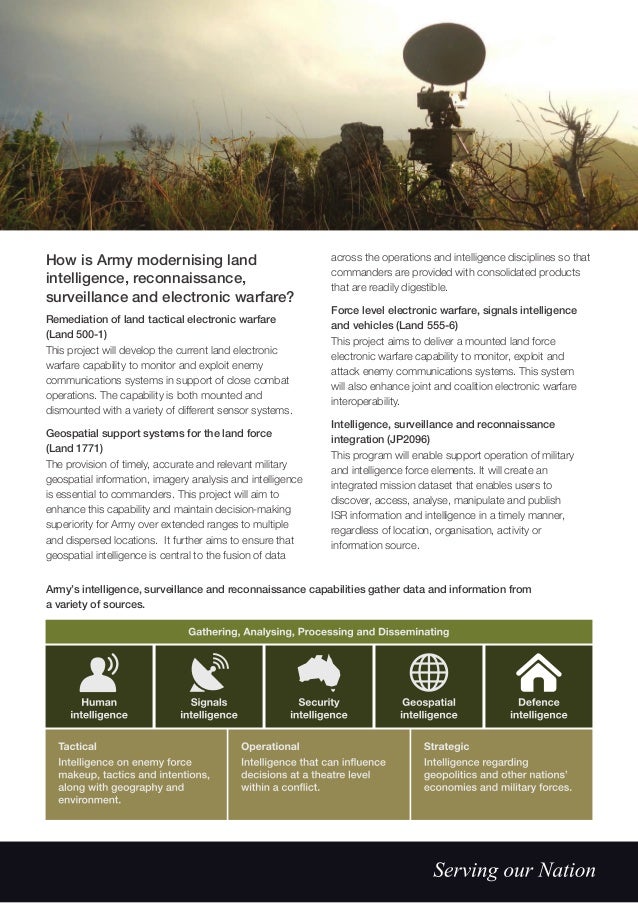 How is Army modernising land intelligence, reconnaissance, surveillance and electronic warfare?

Remediation of land tactical electronic warfare (Land 500-1)
This project will develop the current land electronic warfare capability to monitor and exploit enemy communications systems in support of close combat operations. The capability is both mounted and dismounted with a variety of different sensor systems.

Geospatial support systems for the land force (Land 1771)
The provision of timely, accurate and relevant military geospatial information, imagery analysis and intelligence is essential to commanders. This project will aim to enhance this capability and maintain decision-making superiority for Army over extended ranges to multiple and dispersed locations. It further aims to ensure that geospatial intelligence is central to the fusion of data across the operations and intelligence disciplines so that commanders are provided with consolidated products that are readily digestible.

Force level electronic warfare, signals intelligence and vehicles (Land 555-6)
This project aims to deliver a mounted land force electronic warfare capability to monitor, exploit and attack enemy communications systems. This system will also enhance joint and coalition electronic warfare interoperability.

Intelligence, surveillance and reconnaissance integration (JP2096)
This program will enable support operation of military and intelligence force elements. It will create an integrated mission dataset that enables users to discover, access, analyse, manipulate and publish ISR information and intelligence in a timely manner, regardless of location, organisation, activity or information source.

Army's intelligence, surveillance and reconnaissance capabilities gather data and information from a variety of sources.

Gathering, Analysing, Processing and Disseminating

Human intelligence

Signals intelligence

Security intelligence

Geospatial intelligence

Defence intelligence

Tactical
Intelligence on enemy force makeup, tactics and intentions, along with geography and environment.

Operational
Intelligence that can influence decisions at a theatre level within a conflict.

Strategic
Intelligence regarding geopolitics and other nations' economies and military forces.

Serving our Nation